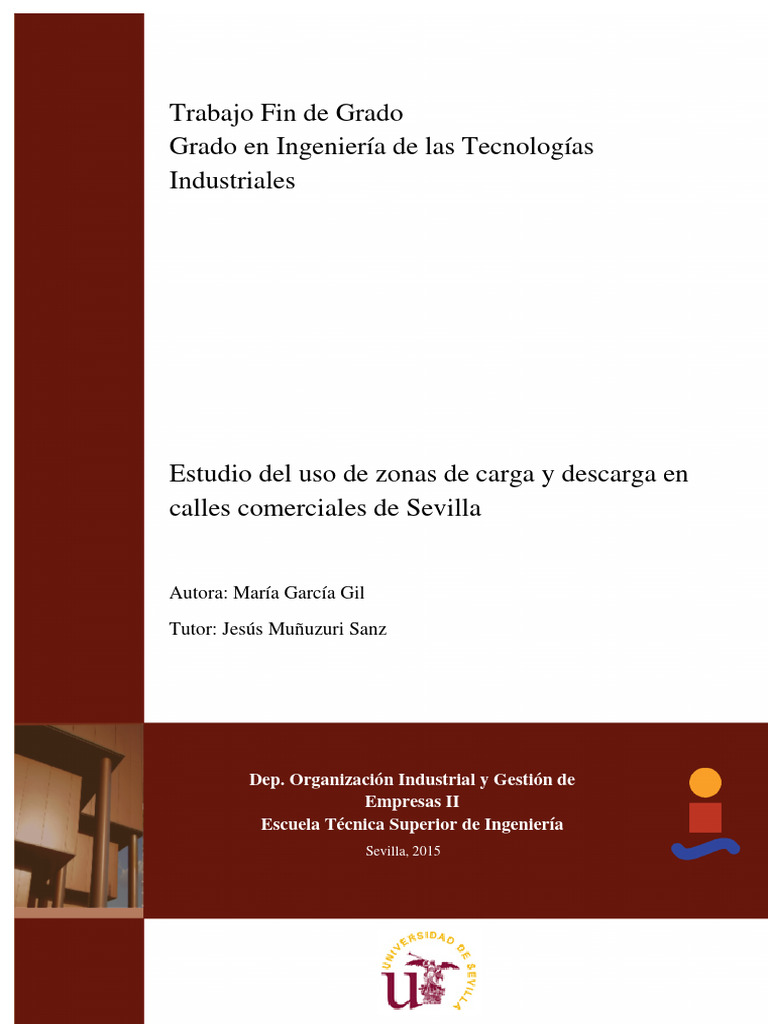 Trabajo Fin de Grado
Grado en Ingeniería de las Tecnologías Industriales

Estudio del uso de zonas de carga y descarga en calles comerciales de Sevilla

Autora: María García Gil

Tutor: Jesús Muñuzuri Sanz

Dep. Organización Industrial y Gestión de Empresas II
Escuela Técnica Superior de Ingeniería

Sevilla, 2015

UNIVERSIDAD DE SEVILLA